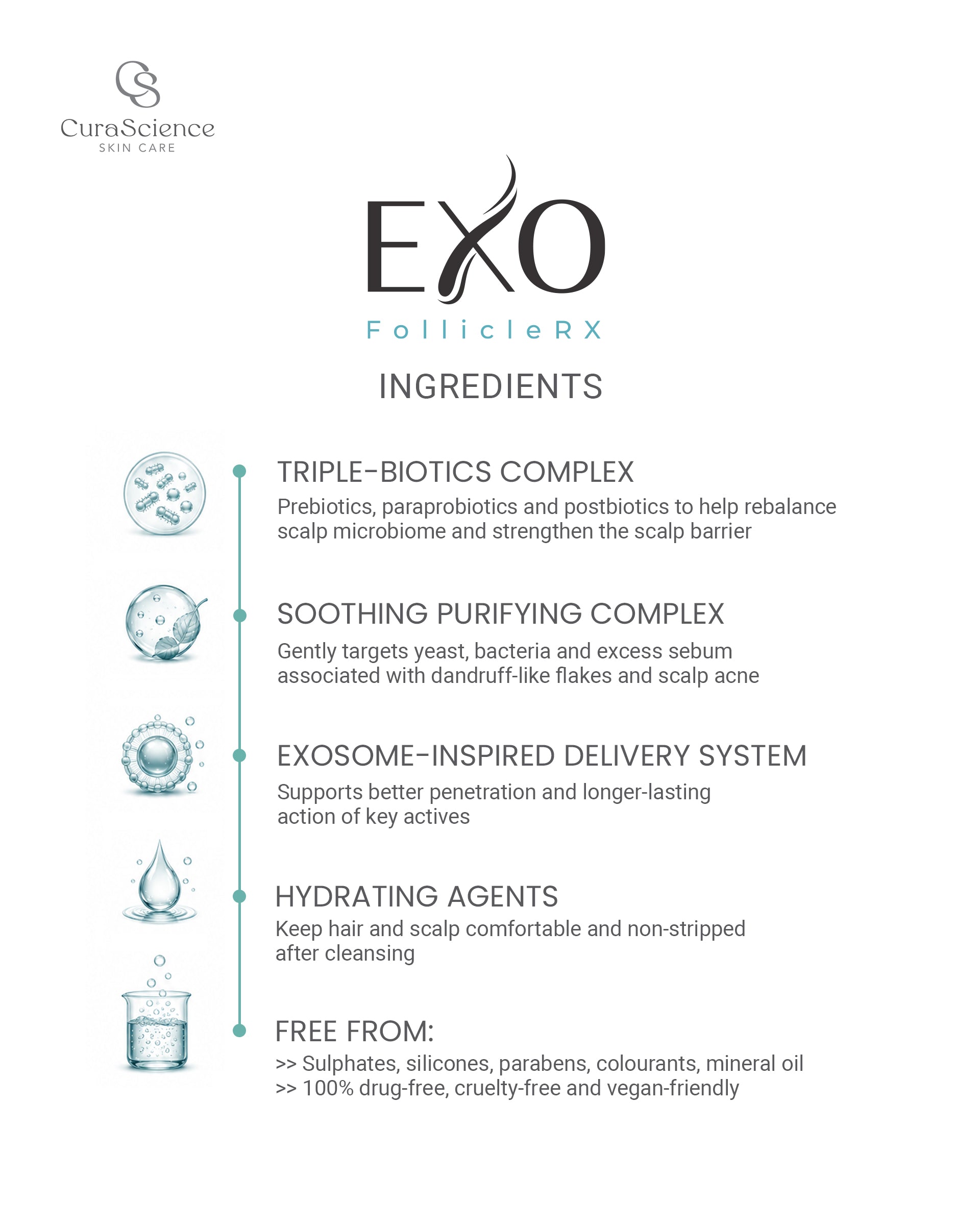 CS
CuraScience
SKIN CARE

EXO
FollicleRX

INGREDIENTS

TRIPLE-BIOTICS COMPLEX
Prebiotics, paraprobiotics and postbiotics to help rebalance scalp microbiome and strengthen the scalp barrier

SOOTHING PURIFYING COMPLEX
Gently targets yeast, bacteria and excess sebum associated with dandruff-like flakes and scalp acne

EXOSOME-INSPIRED DELIVERY SYSTEM
Supports better penetration and longer-lasting action of key actives

HYDRATING AGENTS
Keep hair and scalp comfortable and non-stripped after cleansing

FREE FROM:
>> Sulphates, silicones, parabens, colourants, mineral oil
>> 100% drug-free, cruelty-free and vegan-friendly